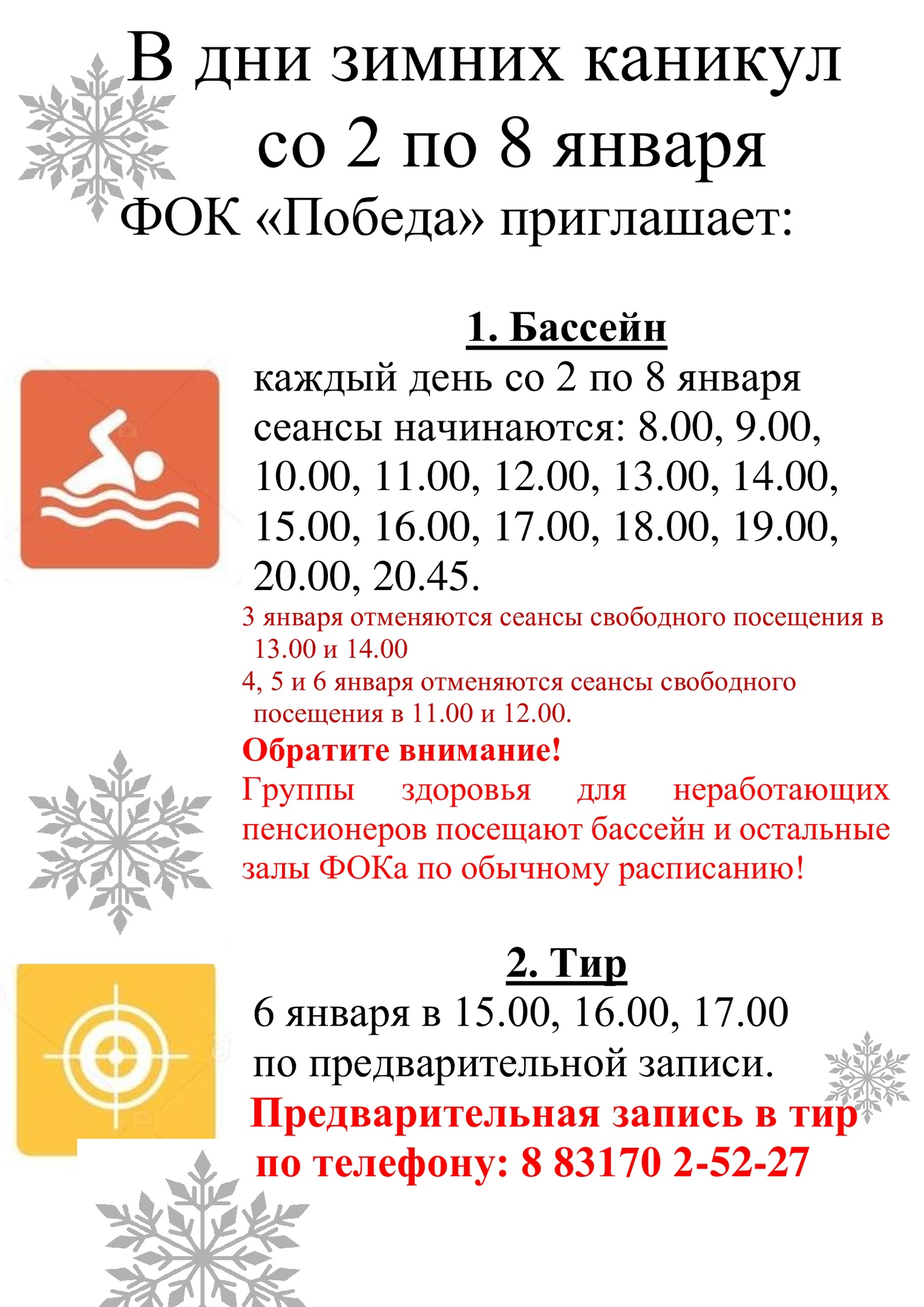 В дни зимних каникул со 2 по 8 января ФОК «Победа» приглашает:

1. Бассейн

каждый день со 2 по 8 января сеансы начинаются: 8.00, 9.00, 10.00, 11.00, 12.00, 13.00, 14.00, 15.00, 16.00, 17.00, 18.00, 19.00, 20.00, 20.45.

3 января отменяются сеансы свободного посещения в 13.00 и 14.00

4, 5 и 6 января отменяются сеансы свободного посещения в 11.00 и 12.00.

Обратите внимание!

Группы здоровья для неработающих пенсионеров посещают бассейн и остальные залы ФОКа по обычному расписанию!

2. Тир

6 января в 15.00, 16.00, 17.00 по предварительной записи.

Предварительная запись в тир по телефону: 8 83170 2-52-27